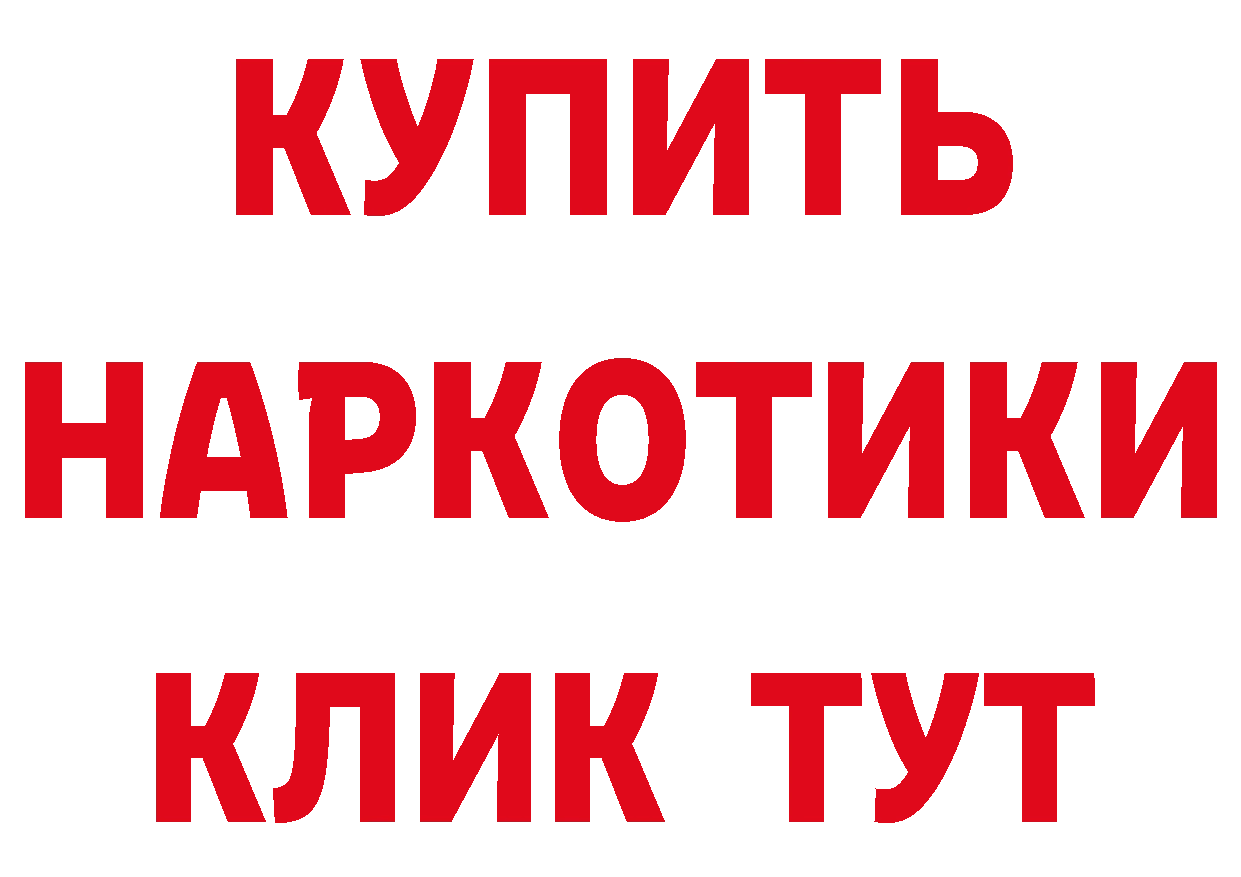 КУПИТЬ
НАРКОТИКИ
КЛИК ТУТ